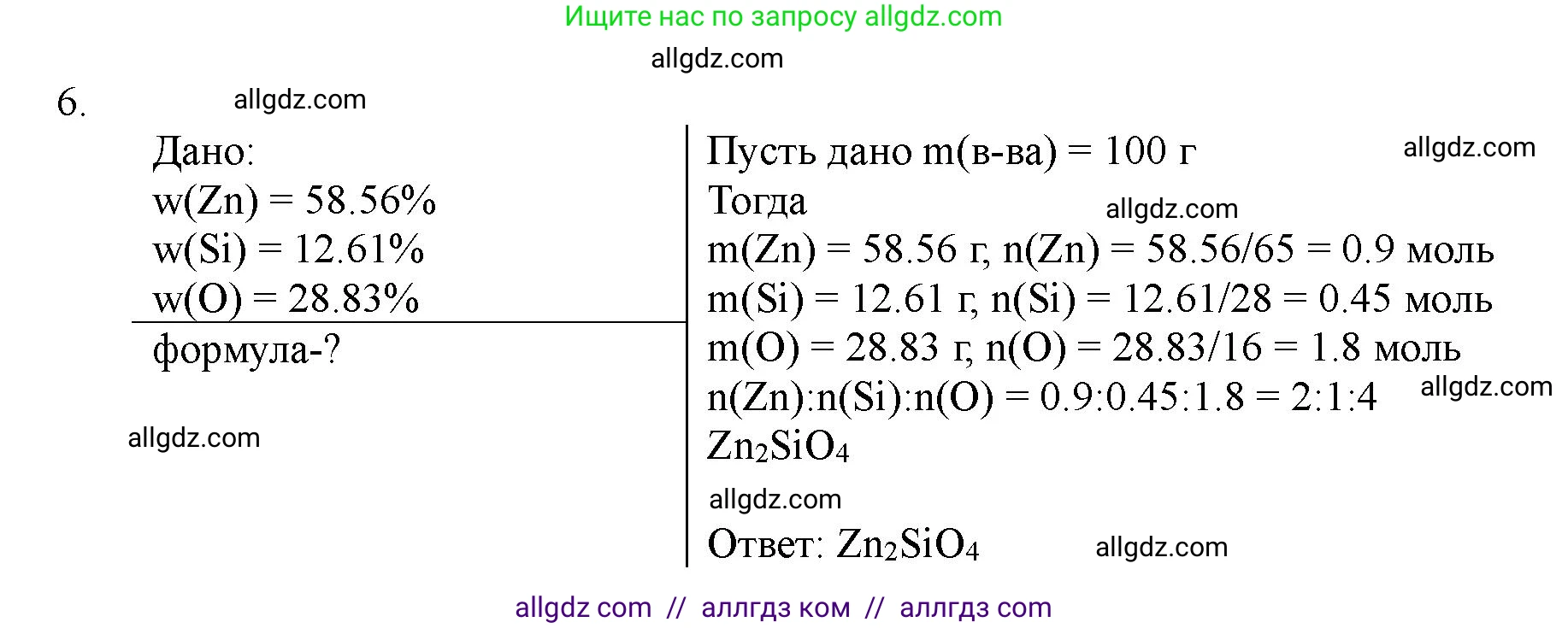 Ищите нас по запросу allgdz.com

allgdz.com

6. allgdz.com

Дано:
w(Zn) = 58.56%
w(Si) = 12.61%
w(O) = 28.83%
формула-?

allgdz.com

Пусть дано m(в-ва) = 100 г allgdz.com
Тогда allgdz.com
m(Zn) = 58.56 г, n(Zn) = 58.56/65 = 0.9 моль
m(Si) = 12.61 г, n(Si) = 12.61/28 = 0.45 моль
m(O) = 28.83 г, n(O) = 28.83/16 = 1.8 моль
n(Zn):n(Si):n(O) = 0.9:0.45:1.8 = 2:1:4 allgdz.com
$Zn_2SiO_4$

allgdz.com

Ответ: $Zn_2SiO_4$ allgdz.com

allgdz com // аллгдз ком // аллгдз com